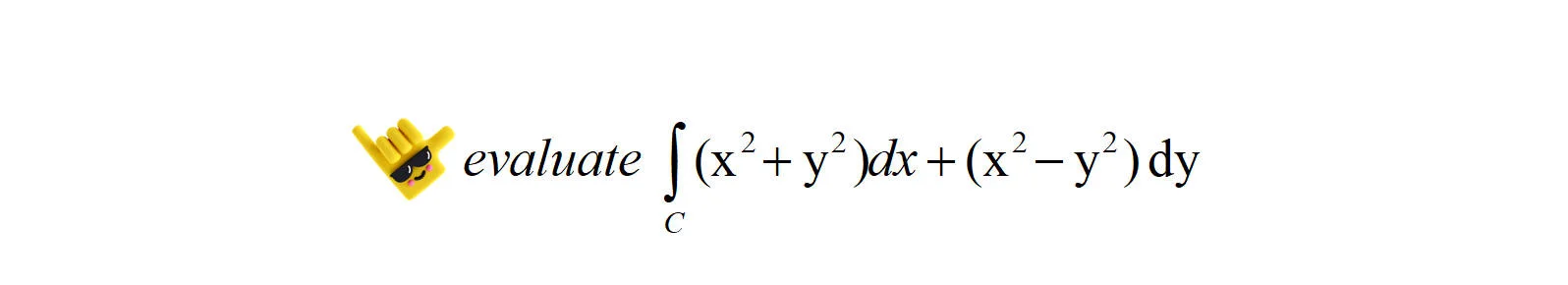 evaluate $\int_C (x^2+y^2)dx+(x^2-y^2)\,dy$